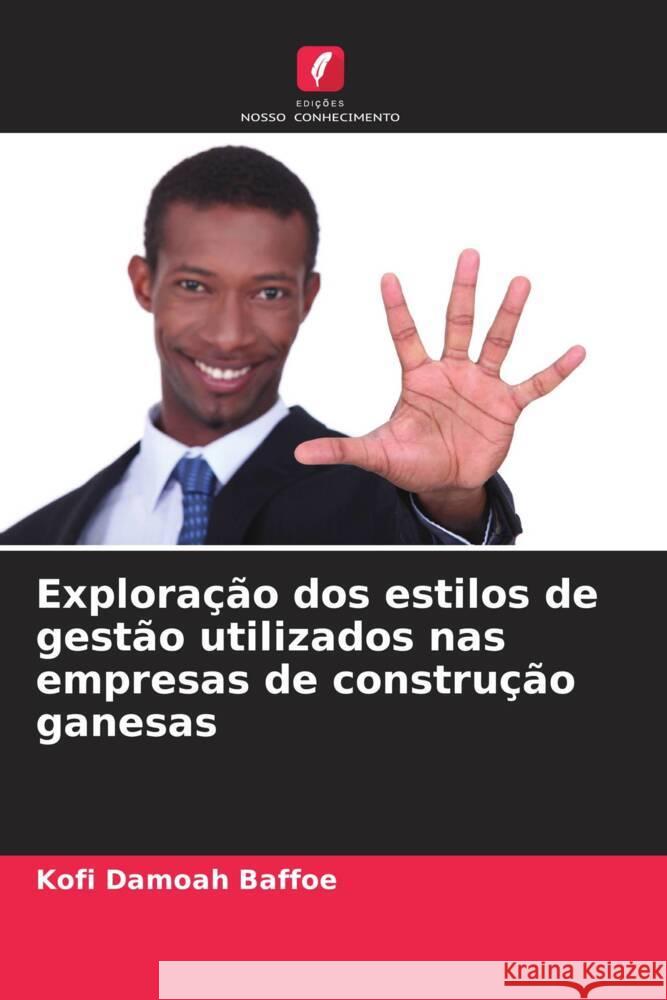 EDIÇÕES
NOSSO CONHECIMENTO

Exploração dos estilos de gestão utilizados nas empresas de construção ganesas

Kofi Damoah Baffoe